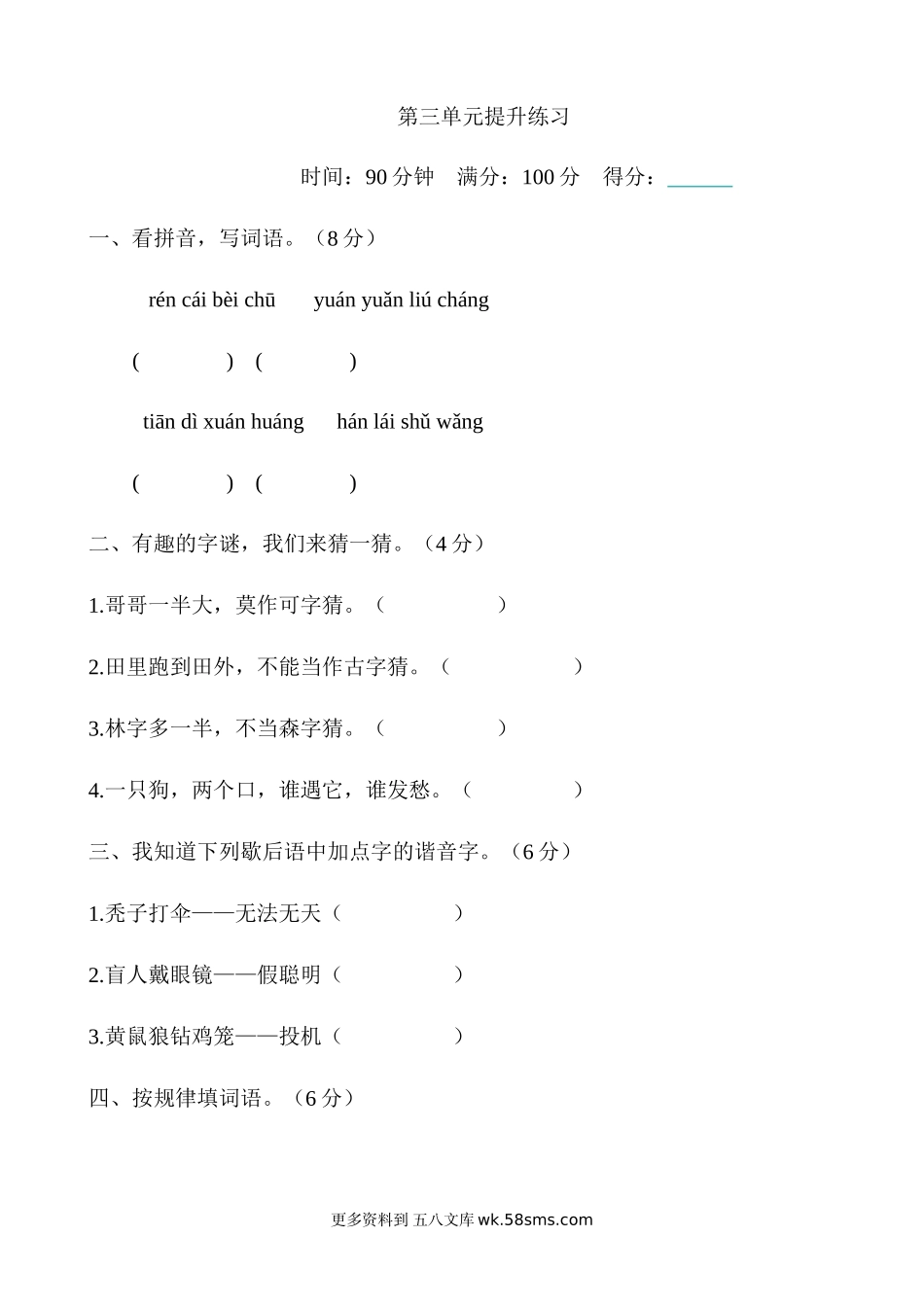 第三单元提升练习

时间：90 分钟　满分：100 分　得分：______

一、看拼音，写词语。（8 分）

rén cái bèi chū　　yuán yuǎn liú cháng

(　　　　)　(　　　　)

tiān dì xuán huáng　　hán lái shǔ wǎng

(　　　　)　(　　　　)

二、有趣的字谜，我们来猜一猜。（4 分）

1.哥哥一半大，莫作可字猜。（　　　　）

2.田里跑到田外，不能当作古字猜。（　　　　）

3.林字多一半，不当森字猜。（　　　　）

4.一只狗，两个口，谁遇它，谁发愁。（　　　　）

三、我知道下列歇后语中加点字的谐音字。（6 分）

1.秃子打伞——无法无天（　　　　）

2.盲人戴眼镜——假聪明（　　　　）

3.黄鼠狼钻鸡笼——投机（　　　　）

四、按规律填词语。（6 分）

更多资料到 五八文库 wk.58sms.com